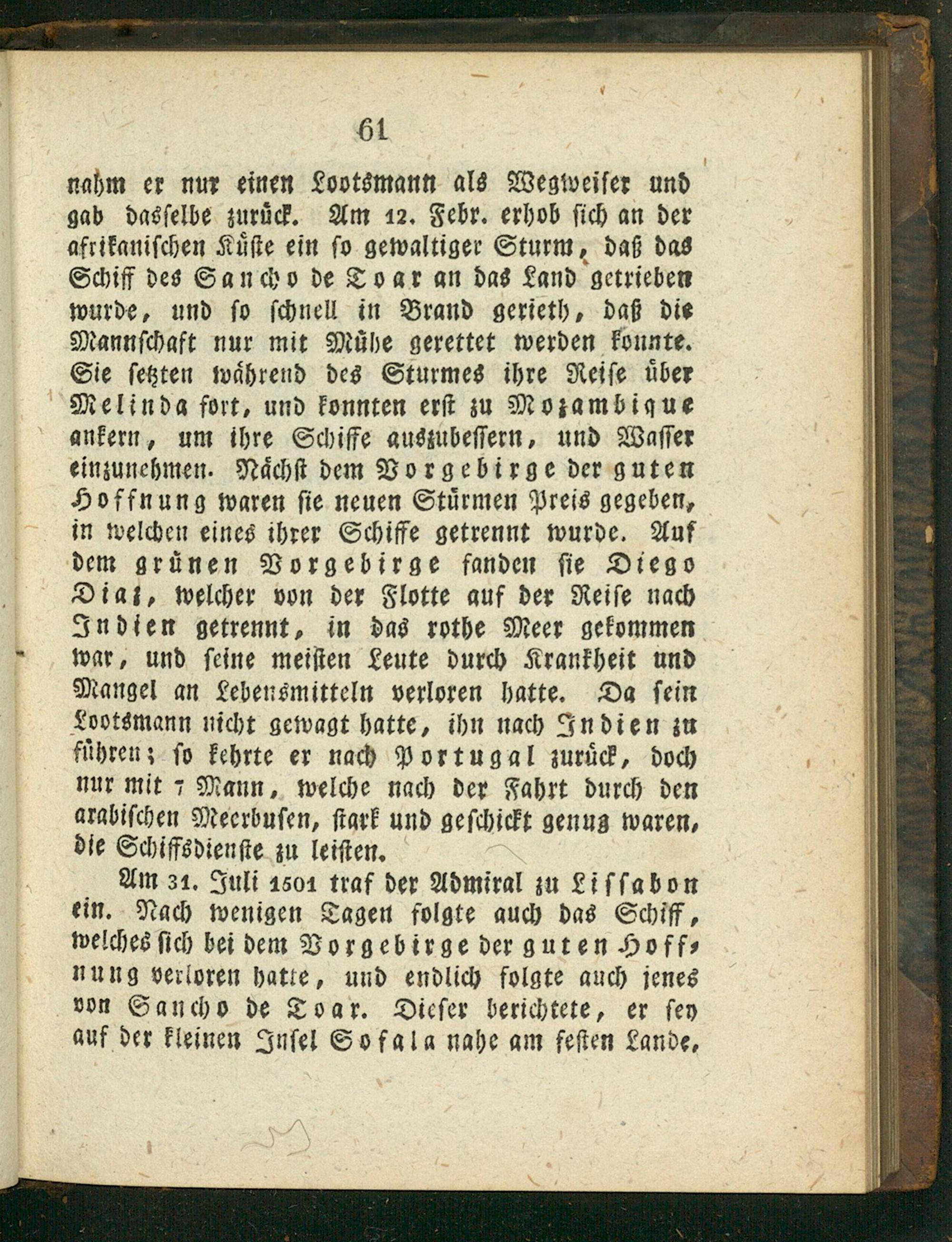 61

nahm er nur einen Lootsmann als Wegweiser und gab dasselbe zurück. Am 12. Febr. erhob sich an der afrikanischen Küste ein so gewaltiger Sturm, daß das Schiff des Sancho de Toar an das Land getrieben wurde, und so schnell in Brand gerieth, daß die Mannschaft nur mit Mühe gerettet werden konnte. Sie setzten während des Sturmes ihre Reise über Melinda fort, und konnten erst zu Mozambique ankern, um ihre Schiffe auszubessern, und Wasser einzunehmen. Nächst dem Vorgebirge der guten Hoffnung waren sie neuen Stürmen Preis gegeben, in welchen eines ihrer Schiffe getrennt wurde. Auf dem grünen Vorgebirge fanden sie Diego Diaz, welcher von der Flotte auf der Reise nach Indien getrennt, in das rothe Meer gekommen war, und seine meisten Leute durch Krankheit und Mangel an Lebensmitteln verloren hatte. Da sein Lootsmann nicht gewagt hatte, ihn nach Indien zu führen; so kehrte er nach Portugal zurück, doch nur mit 7 Mann, welche nach der Fahrt durch den arabischen Meerbusen, stark und geschickt genug waren, die Schiffsdienste zu leisten.

Am 31. Juli 1501 traf der Admiral zu Lissabon ein. Nach wenigen Tagen folgte auch das Schiff, welches sich bei dem Vorgebirge der guten Hoffnung verloren hatte, und endlich folgte auch jenes von Sancho de Toar. Dieser berichtete, er sey auf der kleinen Insel Sofala nahe am festen Lande,